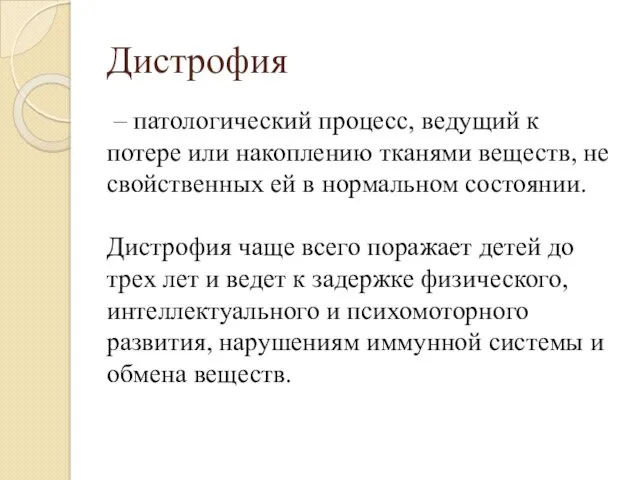 Дистрофия

– патологический процесс, ведущий к потере или накоплению тканями веществ, не свойственных ей в нормальном состоянии.

Дистрофия чаще всего поражает детей до трех лет и ведет к задержке физического, интеллектуального и психомоторного развития, нарушениям иммунной системы и обмена веществ.